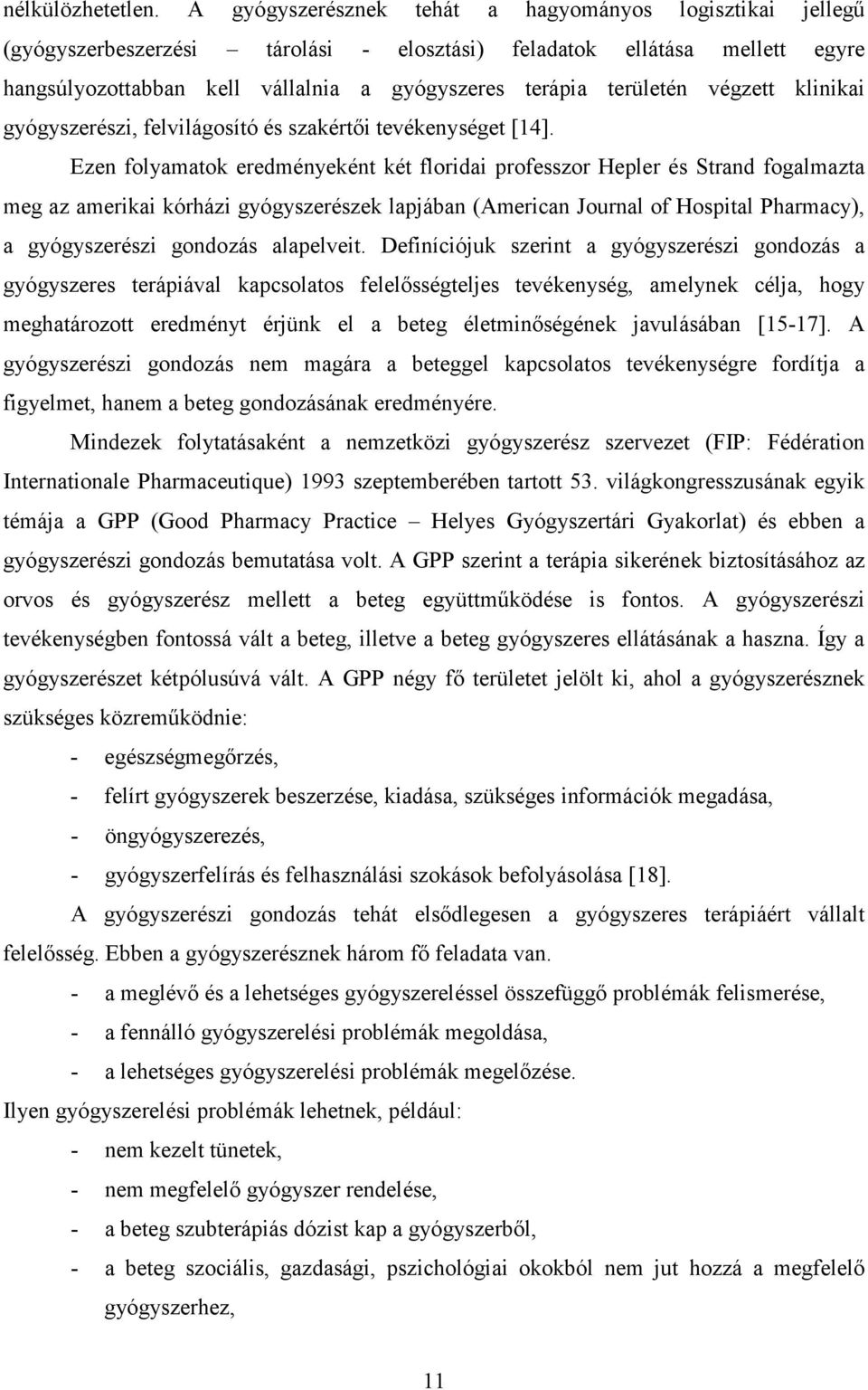 nélkülözhetetlen. A gyógyszerésznek tehát a hagyományos logisztikai jellegű (gyógyszerbeszerzési – tárolási - elosztási) feladatok ellátása mellett egyre hangsúlyozottabban kell vállalnia a gyógyszeres terápia területén végzett klinikai gyógyszerészi, felvilágosító és szakértői tevékenységet [14].

Ezen folyamatok eredményeként két floridai professzor Hepler és Strand fogalmazta meg az amerikai kórházi gyógyszerészek lapjában (American Journal of Hospital Pharmacy), a gyógyszerészi gondozás alapelveit. Definíciójuk szerint a gyógyszerészi gondozás a gyógyszeres terápiával kapcsolatos felelősségteljes tevékenység, amelynek célja, hogy meghatározott eredményt érjünk el a beteg életminőségének javulásában [15-17]. A gyógyszerészi gondozás nem magára a beteggel kapcsolatos tevékenységre fordítja a figyelmet, hanem a beteg gondozásának eredményére.

Mindezek folytatásaként a nemzetközi gyógyszerész szervezet (FIP: Fédération Internationale Pharmaceutique) 1993 szeptemberében tartott 53. világkongresszusának egyik témája a GPP (Good Pharmacy Practice – Helyes Gyógyszertári Gyakorlat) és ebben a gyógyszerészi gondozás bemutatása volt. A GPP szerint a terápia sikerének biztosításához az orvos és gyógyszerész mellett a beteg együttműködése is fontos. A gyógyszerészi tevékenységben fontossá vált a beteg, illetve a beteg gyógyszeres ellátásának a haszna. Így a gyógyszerészet kétpólusúvá vált. A GPP négy fő területet jelölt ki, ahol a gyógyszerésznek szükséges közreműködnie:

- egészségmegőrzés,
- felírt gyógyszerek beszerzése, kiadása, szükséges információk megadása,
- öngyógyszerezés,
- gyógyszerfelírás és felhasználási szokások befolyásolása [18].

A gyógyszerészi gondozás tehát elsődlegesen a gyógyszeres terápiáért vállalt felelősség. Ebben a gyógyszerésznek három fő feladata van.

- a meglévő és a lehetséges gyógyszereléssel összefüggő problémák felismerése,
- a fennálló gyógyszerelési problémák megoldása,
- a lehetséges gyógyszerelési problémák megelőzése.

Ilyen gyógyszerelési problémák lehetnek, például:

- nem kezelt tünetek,
- nem megfelelő gyógyszer rendelése,
- a beteg szubterápiás dózist kap a gyógyszerből,
- a beteg szociális, gazdasági, pszichológiai okokból nem jut hozzá a megfelelő gyógyszerhez,

11